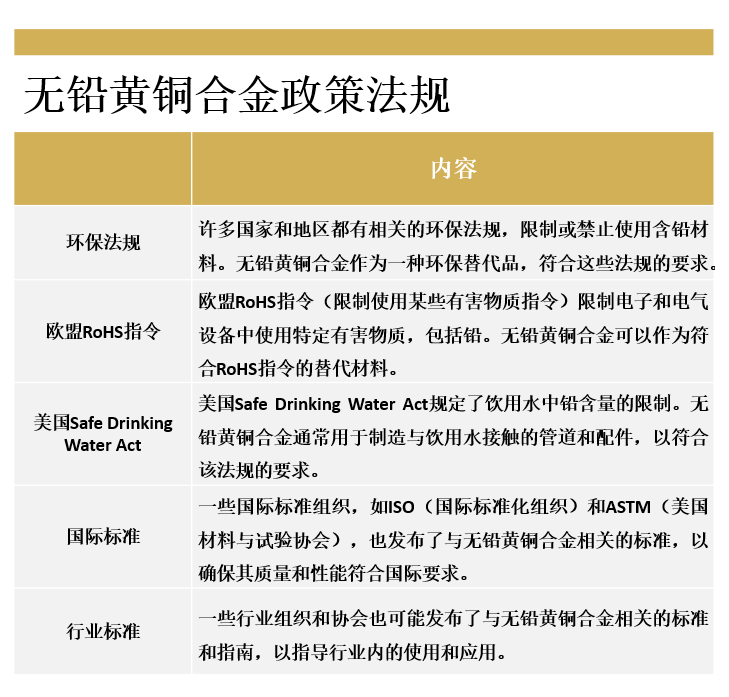 无铅黄铜合金政策法规

| | 内容 |
|---|---|
| 环保法规 | 许多国家和地区都有相关的环保法规，限制或禁止使用含铅材料。无铅黄铜合金作为一种环保替代品，符合这些法规的要求。 |
| 欧盟RoHS指令 | 欧盟RoHS指令（限制使用某些有害物质指令）限制电子和电气设备中使用特定有害物质，包括铅。无铅黄铜合金可以作为符合RoHS指令的替代材料。 |
| 美国Safe Drinking Water Act | 美国Safe Drinking Water Act规定了饮用水中铅含量的限制。无铅黄铜合金通常用于制造与饮用水接触的管道和配件，以符合该法规的要求。 |
| 国际标准 | 一些国际标准组织，如ISO（国际标准化组织）和ASTM（美国材料与试验协会），也发布了与无铅黄铜合金相关的标准，以确保其质量和性能符合国际要求。 |
| 行业标准 | 一些行业组织和协会也可能发布了与无铅黄铜合金相关的标准和指南，以指导行业内的使用和应用。 |